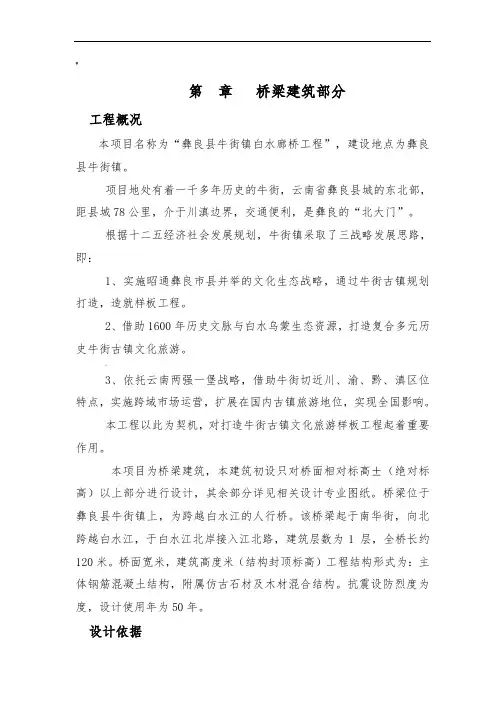 第　章　桥梁建筑部分

工程概况

本项目名称为“彝良县牛街镇白水廊桥工程”，建设地点为彝良县牛街镇。

项目地处有着一千多年历史的牛街，云南省彝良县城的东北部，距县城78公里，介于川滇边界，交通便利，是彝良的“北大门”。

根据十二五经济社会发展规划，牛街镇采取了三战略发展思路，即：

1、实施昭通彝良市县并举的文化生态战略，通过牛街古镇规划打造，造就样板工程。

2、借助1600年历史文脉与白水乌蒙生态资源，打造复合多元历史牛街古镇文化旅游。

3、依托云南两强一堡战略，借助牛街切近川、渝、黔、滇区位特点，实施跨城市场运营，扩展在国内古镇旅游地位，实现全国影响。

本工程以此为契机，对打造牛街古镇文化旅游样板工程起着重要作用。

本项目为桥梁建筑，本建筑初设只对桥面相对标高±（绝对标高）以上部分进行设计，其余部分详见相关设计专业图纸。桥梁位于彝良县牛街镇上，为跨越白水江的人行桥。该桥梁起于南华街，向北跨越白水江，于白水江北岸接入江北路，建筑层数为1层，全桥长约120米。桥面宽米，建筑高度米（结构封顶标高）工程结构形式为：主体钢筋混凝土结构，附属仿古石材及木材混合结构。抗震设防烈度为度，设计使用年为50年。

设计依据